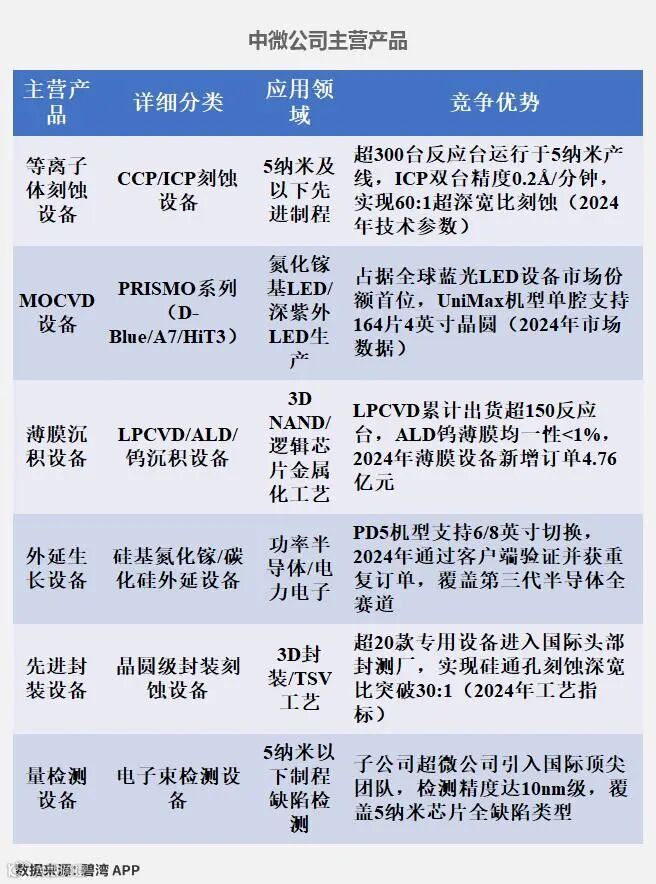 中微公司主营产品

| 主营产品 | 详细分类 | 应用领域 | 竞争优势 |
|---|---|---|---|
| 等离子体刻蚀设备 | CCP/ICP刻蚀设备 | 5纳米及以下先进制程 | 超300台反应台运行于5纳米产线，ICP双台精度0.2Å/分钟，实现60:1超深宽比刻蚀（2024年技术参数） |
| MOCVD设备 | PRISMO系列（D-Blue/A7/HiT3） | 氮化镓基LED/深紫外LED生产 | 占据全球蓝光LED设备市场份额首位，UniMax机型单腔支持164片4英寸晶圆（2024年市场数据） |
| 薄膜沉积设备 | LPCVD/ALD/钨沉积设备 | 3D NAND/逻辑芯片金属化工艺 | LPCVD累计出货超150反应台，ALD钨薄膜均一性<1%，2024年薄膜设备新增订单4.76亿元 |
| 外延生长设备 | 硅基氮化镓/碳化硅外延设备 | 功率半导体/电力电子 | PD5机型支持6/8英寸切换，2024年通过客户端验证并获重复订单，覆盖第三代半导体全赛道 |
| 先进封装设备 | 晶圆级封装刻蚀设备 | 3D封装/TSV工艺 | 超20款专用设备进入国际头部封测厂，实现硅通孔刻蚀深宽比突破30:1（2024年工艺指标） |
| 量检测设备 | 电子束检测设备 | 5纳米以下制程缺陷检测 | 子公司超微公司引入国际顶尖团队，检测精度达10nm级，覆盖5纳米芯片全缺陷类型 |

数据来源：碧湾 APP